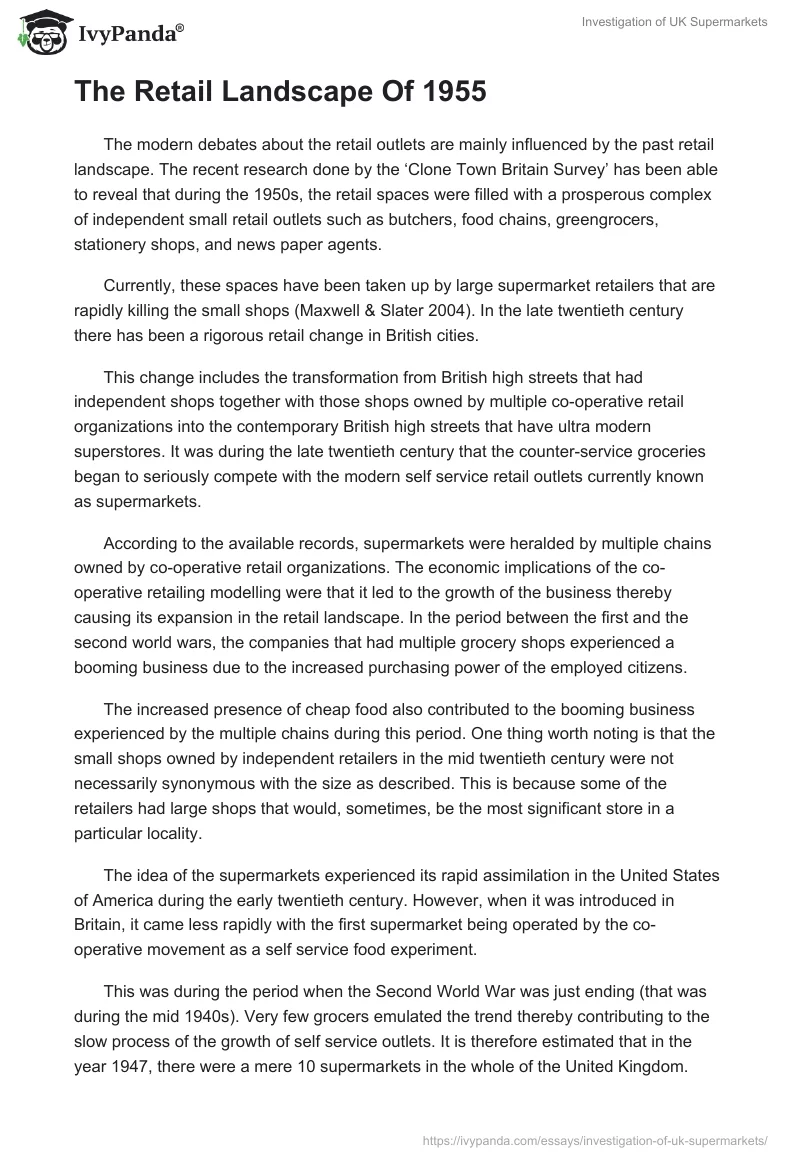 IvyPanda®

Investigation of UK Supermarkets

The Retail Landscape Of 1955

The modern debates about the retail outlets are mainly influenced by the past retail landscape. The recent research done by the 'Clone Town Britain Survey' has been able to reveal that during the 1950s, the retail spaces were filled with a prosperous complex of independent small retail outlets such as butchers, food chains, greengrocers, stationery shops, and news paper agents.

Currently, these spaces have been taken up by large supermarket retailers that are rapidly killing the small shops (Maxwell & Slater 2004). In the late twentieth century there has been a rigorous retail change in British cities.

This change includes the transformation from British high streets that had independent shops together with those shops owned by multiple co-operative retail organizations into the contemporary British high streets that have ultra modern superstores. It was during the late twentieth century that the counter-service groceries began to seriously compete with the modern self service retail outlets currently known as supermarkets.

According to the available records, supermarkets were heralded by multiple chains owned by co-operative retail organizations. The economic implications of the co-operative retailing modelling were that it led to the growth of the business thereby causing its expansion in the retail landscape. In the period between the first and the second world wars, the companies that had multiple grocery shops experienced a booming business due to the increased purchasing power of the employed citizens.

The increased presence of cheap food also contributed to the booming business experienced by the multiple chains during this period. One thing worth noting is that the small shops owned by independent retailers in the mid twentieth century were not necessarily synonymous with the size as described. This is because some of the retailers had large shops that would, sometimes, be the most significant store in a particular locality.

The idea of the supermarkets experienced its rapid assimilation in the United States of America during the early twentieth century. However, when it was introduced in Britain, it came less rapidly with the first supermarket being operated by the co-operative movement as a self service food experiment.

This was during the period when the Second World War was just ending (that was during the mid 1940s). Very few grocers emulated the trend thereby contributing to the slow process of the growth of self service outlets. It is therefore estimated that in the year 1947, there were a mere 10 supermarkets in the whole of the United Kingdom.

https://ivypanda.com/essays/investigation-of-uk-supermarkets/